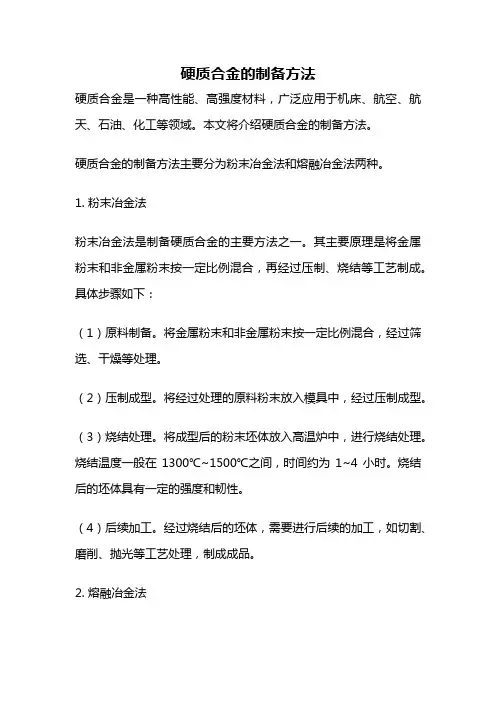 硬质合金的制备方法

硬质合金是一种高性能、高强度材料，广泛应用于机床、航空、航天、石油、化工等领域。本文将介绍硬质合金的制备方法。

硬质合金的制备方法主要分为粉末冶金法和熔融冶金法两种。

1. 粉末冶金法

粉末冶金法是制备硬质合金的主要方法之一。其主要原理是将金属粉末和非金属粉末按一定比例混合，再经过压制、烧结等工艺制成。具体步骤如下：

（1）原料制备。将金属粉末和非金属粉末按一定比例混合，经过筛选、干燥等处理。

（2）压制成型。将经过处理的原料粉末放入模具中，经过压制成型。

（3）烧结处理。将成型后的粉末坯体放入高温炉中，进行烧结处理。烧结温度一般在 1300℃~1500℃之间，时间约为 1~4 小时。烧结后的坯体具有一定的强度和韧性。

（4）后续加工。经过烧结后的坯体，需要进行后续的加工，如切割、磨削、抛光等工艺处理，制成成品。

2. 熔融冶金法